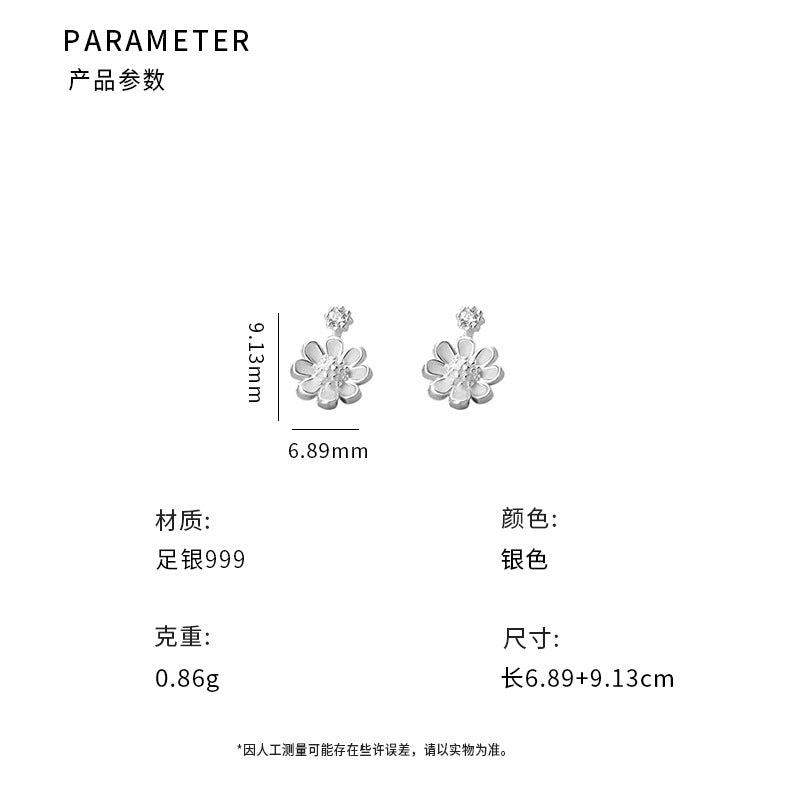 PARAMETER
产品参数

9.13mm

6.89mm

材质:
足银999

克重:
0.86g

颜色:
银色

尺寸:
长6.89+9.13cm

*因人工测量可能存在些许误差，请以实物为准。